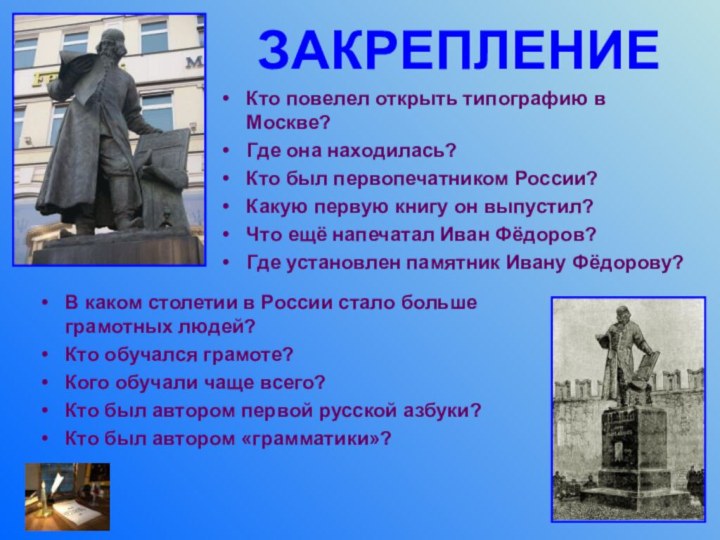 ЗАКРЕПЛЕНИЕ

• Кто повелел открыть типографию в Москве?
• Где она находилась?
• Кто был первопечатником России?
• Какую первую книгу он выпустил?
• Что ещё напечатал Иван Фёдоров?
• Где установлен памятник Ивану Фёдорову?

• В каком столетии в России стало больше грамотных людей?
• Кто обучался грамоте?
• Кого обучали чаще всего?
• Кто был автором первой русской азбуки?
• Кто был автором «грамматики»?